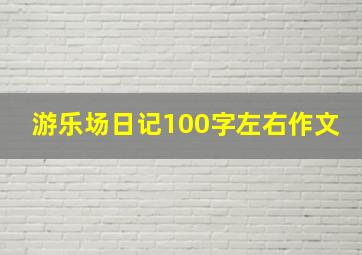 游乐场日记100字左右作文